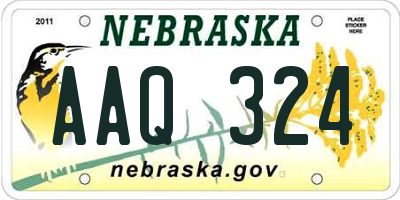 2011

NEBRASKA

PLACE STICKER HERE

AAQ 324

nebraska.gov